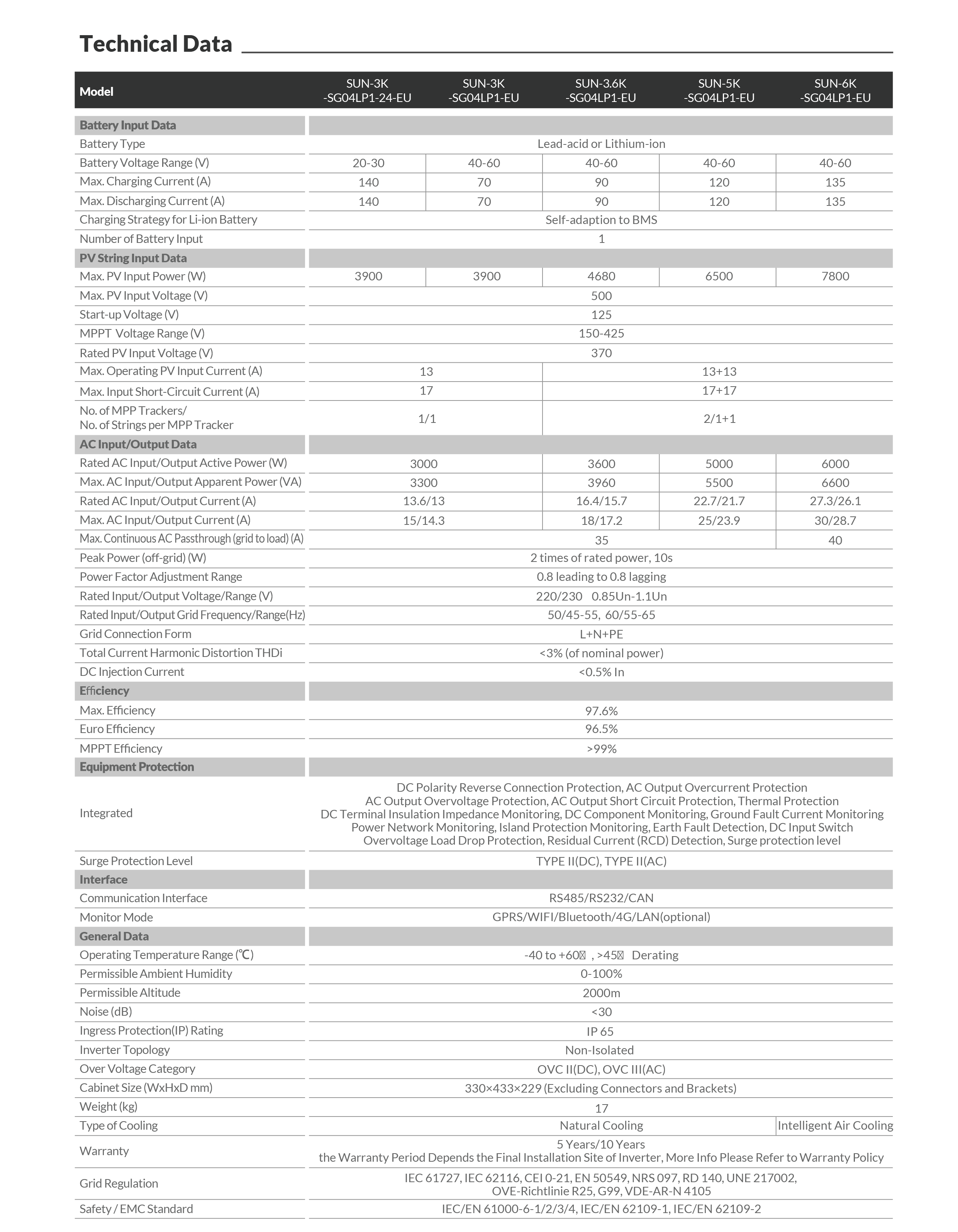 Technical Data

| Model | SUN-3K -SG04LP1-24-EU | SUN-3K -SG04LP1-EU | SUN-3.6K -SG04LP1-EU | SUN-5K -SG04LP1-EU | SUN-6K -SG04LP1-EU |
|---|---|---|---|---|---|
| Battery Input Data | | | | | |
| Battery Type | Lead-acid or Lithium-ion | | | | |
| Battery Voltage Range (V) | 20-30 | 40-60 | 40-60 | 40-60 | 40-60 |
| Max. Charging Current (A) | 140 | 70 | 90 | 120 | 135 |
| Max. Discharging Current (A) | 140 | 70 | 90 | 120 | 135 |
| Charging Strategy for Li-ion Battery | Self-adaption to BMS | | | | |
| Number of Battery Input | 1 | | | | |
| PV String Input Data | | | | | |
| Max. PV Input Power (W) | 3900 | 3900 | 4680 | 6500 | 7800 |
| Max. PV Input Voltage (V) | 500 | | | | |
| Start-up Voltage (V) | 125 | | | | |
| MPPT Voltage Range (V) | 150-425 | | | | |
| Rated PV Input Voltage (V) | 370 | | | | |
| Max. Operating PV Input Current (A) | 13 | | 13+13 | | |
| Max. Input Short-Circuit Current (A) | 17 | | 17+17 | | |
| No. of MPP Trackers/ No. of Strings per MPP Tracker | 1/1 | | 2/1+1 | | |
| AC Input/Output Data | | | | | |
| Rated AC Input/Output Active Power (W) | 3000 | | 3600 | 5000 | 6000 |
| Max. AC Input/Output Apparent Power (VA) | 3300 | | 3960 | 5500 | 6600 |
| Rated AC Input/Output Current (A) | 13.6/13 | | 16.4/15.7 | 22.7/21.7 | 27.3/26.1 |
| Max. AC Input/Output Current (A) | 15/14.3 | | 18/17.2 | 25/23.9 | 30/28.7 |
| Max. Continuous AC Passthrough (grid to load) (A) | 35 | | | | 40 |
| Peak Power (off-grid) (W) | 2 times of rated power, 10s | | | | |
| Power Factor Adjustment Range | 0.8 leading to 0.8 lagging | | | | |
| Rated Input/Output Voltage/Range (V) | 220/230 0.85Un-1.1Un | | | | |
| Rated Input/Output Grid Frequency/Range(Hz) | 50/45-55, 60/55-65 | | | | |
| Grid Connection Form | L+N+PE | | | | |
| Total Current Harmonic Distortion THDi | <3% (of nominal power) | | | | |
| DC Injection Current | <0.5% In | | | | |
| Efficiency | | | | | |
| Max. Efficiency | 97.6% | | | | |
| Euro Efficiency | 96.5% | | | | |
| MPPT Efficiency | >99% | | | | |
| Equipment Protection | | | | | |
| Integrated | DC Polarity Reverse Connection Protection, AC Output Overcurrent Protection AC Output Overvoltage Protection, AC Output Short Circuit Protection, Thermal Protection DC Terminal Insulation Impedance Monitoring, DC Component Monitoring, Ground Fault Current Monitoring Power Network Monitoring, Island Protection Monitoring, Earth Fault Detection, DC Input Switch Overvoltage Load Drop Protection, Residual Current (RCD) Detection, Surge protection level | | | | |
| Surge Protection Level | TYPE II(DC), TYPE II(AC) | | | | |
| Interface | | | | | |
| Communication Interface | RS485/RS232/CAN | | | | |
| Monitor Mode | GPRS/WIFI/Bluetooth/4G/LAN(optional) | | | | |
| General Data | | | | | |
| Operating Temperature Range (℃) | -40 to +60 , >45 Derating | | | | |
| Permissible Ambient Humidity | 0-100% | | | | |
| Permissible Altitude | 2000m | | | | |
| Noise (dB) | <30 | | | | |
| Ingress Protection(IP) Rating | IP 65 | | | | |
| Inverter Topology | Non-Isolated | | | | |
| Over Voltage Category | OVC II(DC), OVC III(AC) | | | | |
| Cabinet Size (WxHxD mm) | 330×433×229 (Excluding Connectors and Brackets) | | | | |
| Weight (kg) | 17 | | | | |
| Type of Cooling | Natural Cooling | | | | Intelligent Air Cooling |
| Warranty | 5 Years/10 Years the Warranty Period Depends the Final Installation Site of Inverter, More Info Please Refer to Warranty Policy | | | | |
| Grid Regulation | IEC 61727, IEC 62116, CEI 0-21, EN 50549, NRS 097, RD 140, UNE 217002, OVE-Richtlinie R25, G99, VDE-AR-N 4105 | | | | |
| Safety / EMC Standard | IEC/EN 61000-6-1/2/3/4, IEC/EN 62109-1, IEC/EN 62109-2 | | | | |